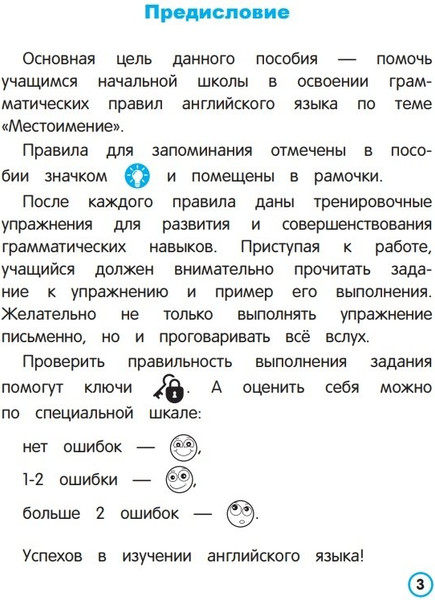 Предисловие

Основная цель данного пособия — помочь учащимся начальной школы в освоении грамматических правил английского языка по теме «Местоимение».

Правила для запоминания отмечены в пособии значком и помещены в рамочки.

После каждого правила даны тренировочные упражнения для развития и совершенствования грамматических навыков. Приступая к работе, учащийся должен внимательно прочитать задание к упражнению и пример его выполнения. Желательно не только выполнять упражнение письменно, но и проговаривать всё вслух.

Проверить правильность выполнения задания помогут ключи . А оценить себя можно по специальной шкале:

нет ошибок — ,

1-2 ошибки — ,

больше 2 ошибок — .

Успехов в изучении английского языка!

3